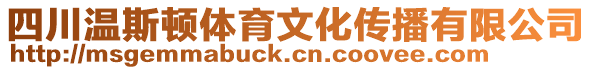 四川温斯顿体育文化传播有限公司
http://msgemmabuck.cn.coovee.com